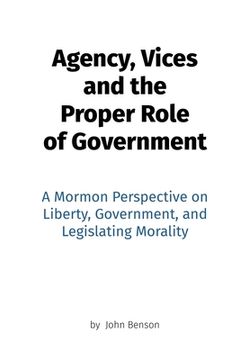 Agency, Vices and the Proper Role of Government

A Mormon Perspective on Liberty, Government, and Legislating Morality

by John Benson